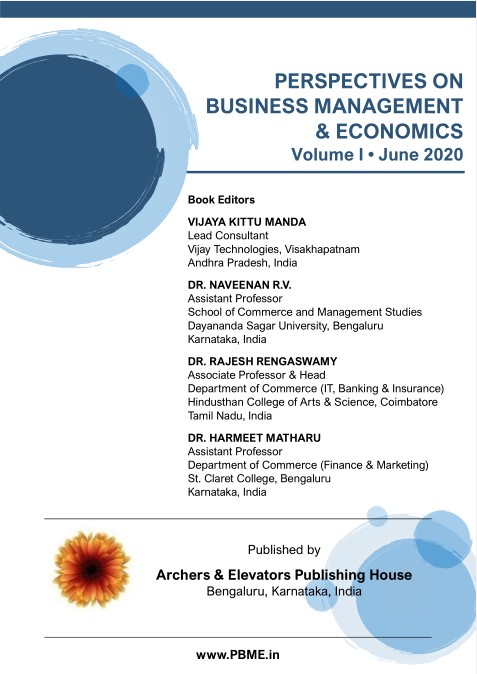 PERSPECTIVES ON BUSINESS MANAGEMENT & ECONOMICS
Volume I • June 2020

Book Editors

VIJAYA KITTU MANDA
Lead Consultant
Vijay Technologies, Visakhapatnam
Andhra Pradesh, India

DR. NAVEENAN R.V.
Assistant Professor
School of Commerce and Management Studies
Dayananda Sagar University, Bengaluru
Karnataka, India

DR. RAJESH RENGASWAMY
Associate Professor & Head
Department of Commerce (IT, Banking & Insurance)
Hindusthan College of Arts & Science, Coimbatore
Tamil Nadu, India

DR. HARMEET MATHARU
Assistant Professor
Department of Commerce (Finance & Marketing)
St. Claret College, Bengaluru
Karnataka, India

Published by
Archers & Elevators Publishing House
Bengaluru, Karnataka, India

www.PBME.in